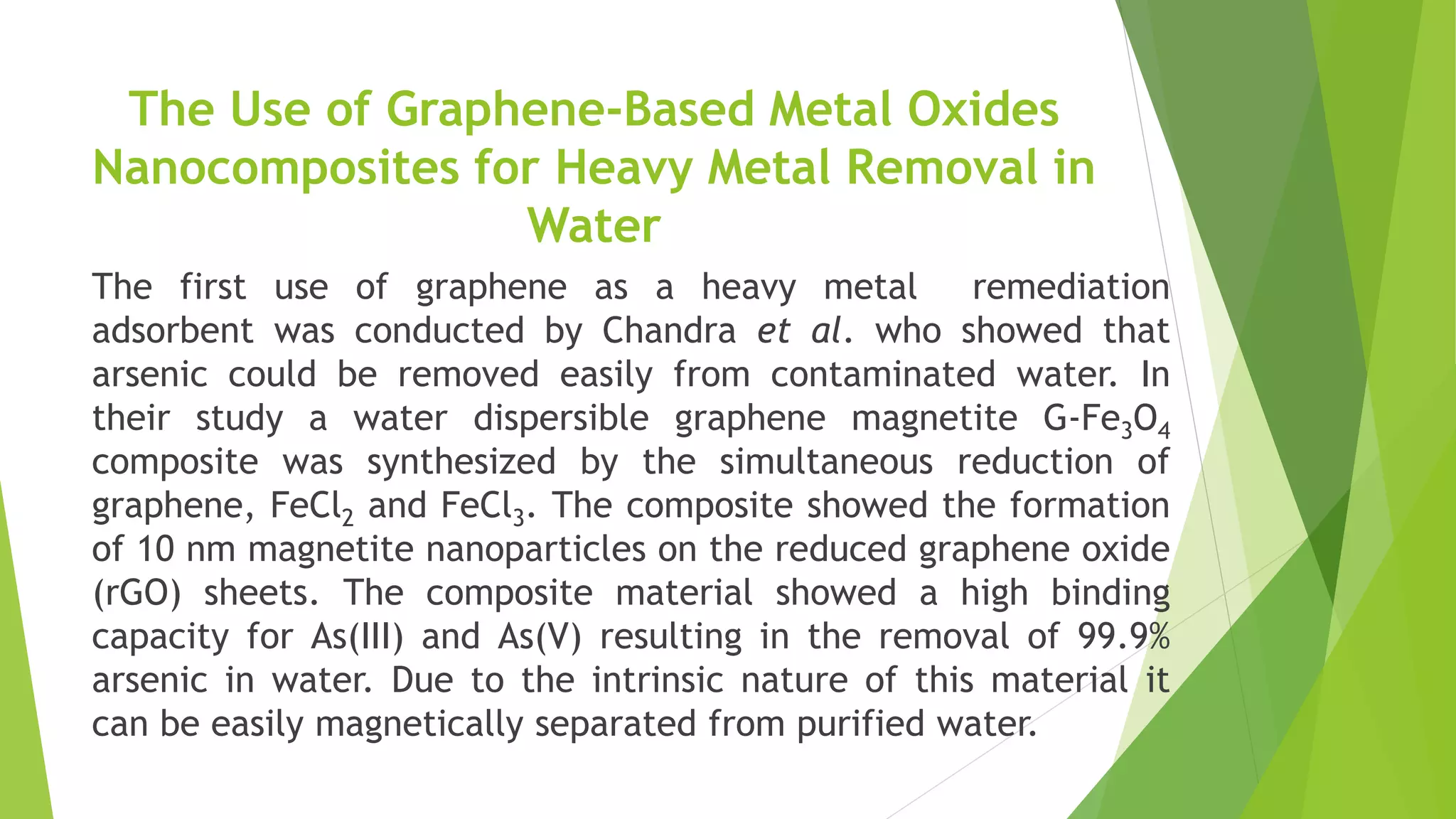 The Use of Graphene-Based Metal Oxides Nanocomposites for Heavy Metal Removal in Water

The first use of graphene as a heavy metal remediation adsorbent was conducted by Chandra et al. who showed that arsenic could be removed easily from contaminated water. In their study a water dispersible graphene magnetite G-$Fe_3O_4$ composite was synthesized by the simultaneous reduction of graphene, $FeCl_2$ and $FeCl_3$. The composite showed the formation of 10 nm magnetite nanoparticles on the reduced graphene oxide (rGO) sheets. The composite material showed a high binding capacity for As(III) and As(V) resulting in the removal of 99.9% arsenic in water. Due to the intrinsic nature of this material it can be easily magnetically separated from purified water.